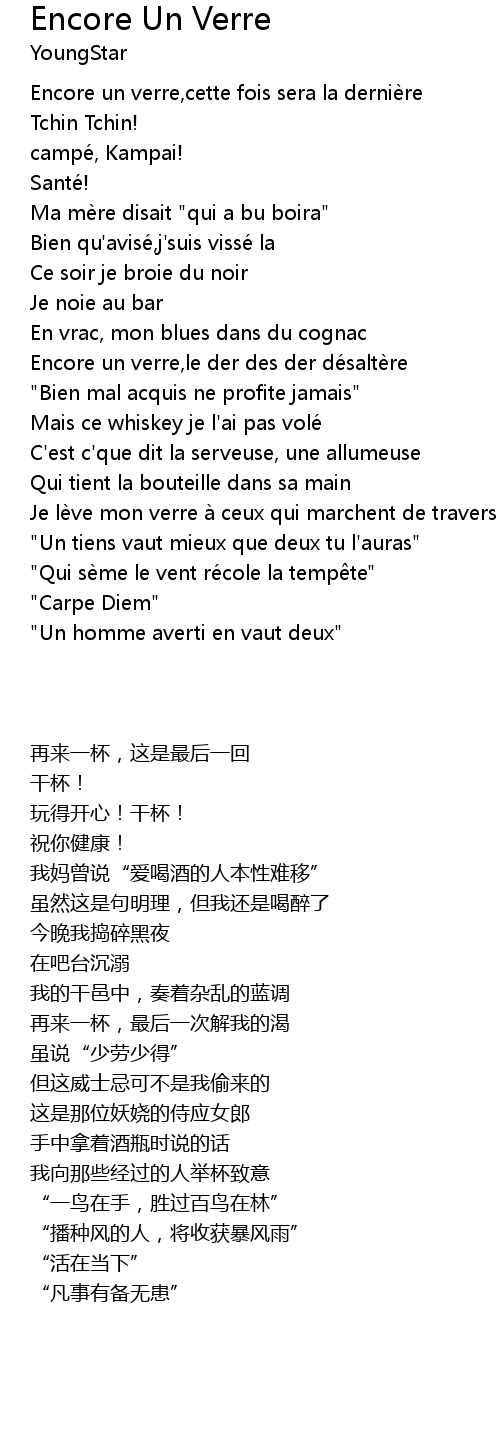 Encore Un Verre
YoungStar

Encore un verre,cette fois sera la dernière
Tchin Tchin!
campé, Kampai!
Santé!
Ma mère disait "qui a bu boira"
Bien qu'avisé,j'suis vissé la
Ce soir je broie du noir
Je noie au bar
En vrac, mon blues dans du cognac
Encore un verre,le der des der désaltère
"Bien mal acquis ne profite jamais"
Mais ce whiskey je l'ai pas volé
C'est c'que dit la serveuse, une allumeuse
Qui tient la bouteille dans sa main
Je lève mon verre à ceux qui marchent de travers
"Un tiens vaut mieux que deux tu l'auras"
"Qui sème le vent récole la tempête"
"Carpe Diem"
"Un homme averti en vaut deux"

再来一杯，这是最后一回
干杯！
玩得开心！干杯！
祝你健康！
我妈曾说“爱喝酒的人本性难移”
虽然这是句明理，但我还是喝醉了
今晚我捣碎黑夜
在吧台沉溺
我的干邑中，奏着杂乱的蓝调
再来一杯，最后一次解我的渴
虽说“少劳少得”
但这威士忌可不是我偷来的
这是那位妖娆的侍应女郎
手中拿着酒瓶时说的话
我向那些经过的人举杯致意
“一鸟在手，胜过百鸟在林”
“播种风的人，将收获暴风雨”
“活在当下”
“凡事有备无患”